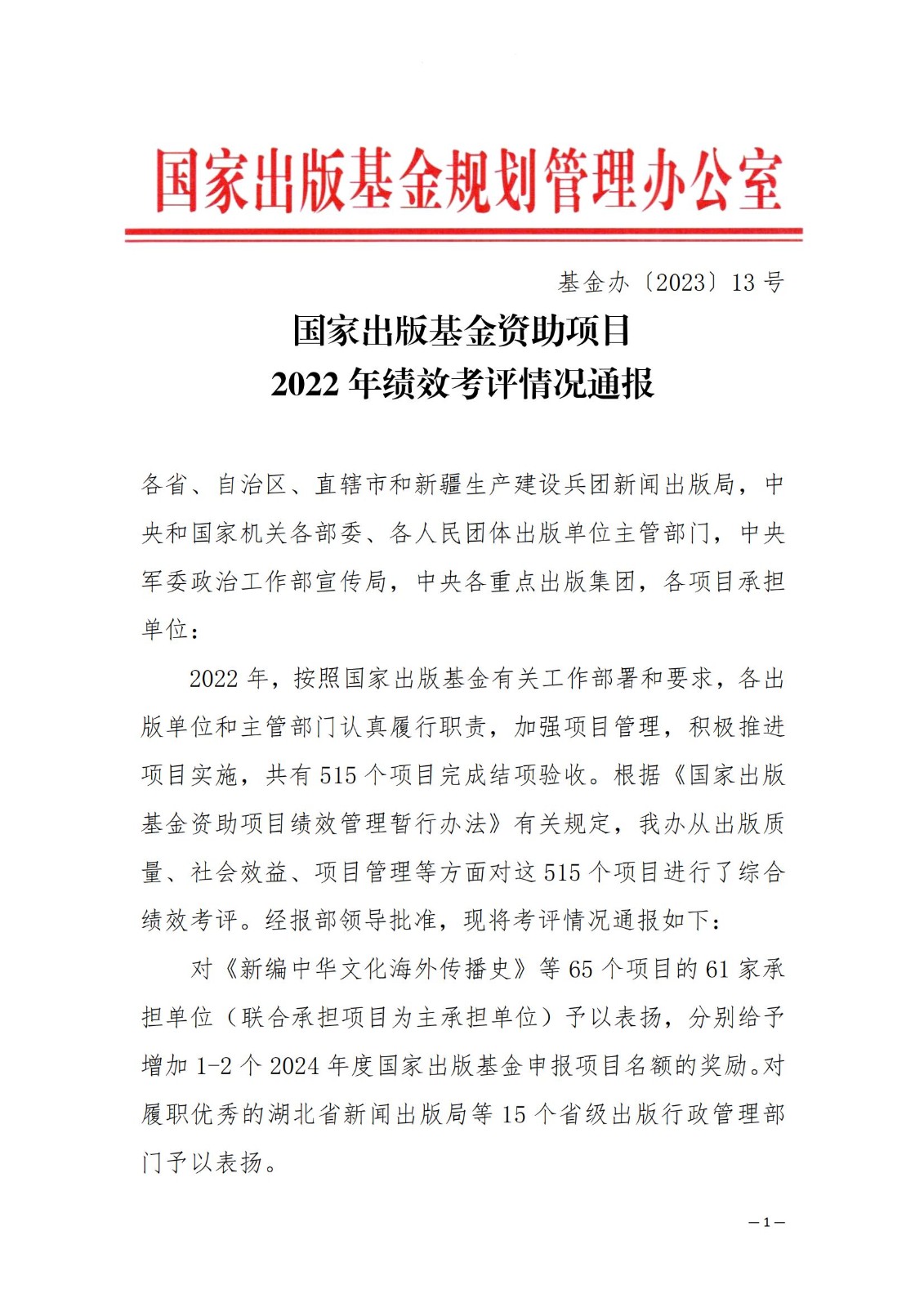 国家出版基金规划管理办公室

基金办〔2023〕13 号

国家出版基金资助项目
2022 年绩效考评情况通报

各省、自治区、直辖市和新疆生产建设兵团新闻出版局，中央和国家机关各部委、各人民团体出版单位主管部门，中央军委政治工作部宣传局，中央各重点出版集团，各项目承担单位：

2022 年，按照国家出版基金有关工作部署和要求，各出版单位和主管部门认真履行职责，加强项目管理，积极推进项目实施，共有 515 个项目完成结项验收。根据《国家出版基金资助项目绩效管理暂行办法》有关规定，我办从出版质量、社会效益、项目管理等方面对这 515 个项目进行了综合绩效考评。经报部领导批准，现将考评情况通报如下：

对《新编中华文化海外传播史》等 65 个项目的 61 家承担单位（联合承担项目为主承担单位）予以表扬，分别给予增加 1-2 个 2024 年度国家出版基金申报项目名额的奖励。对履职优秀的湖北省新闻出版局等 15 个省级出版行政管理部门予以表扬。

—1—